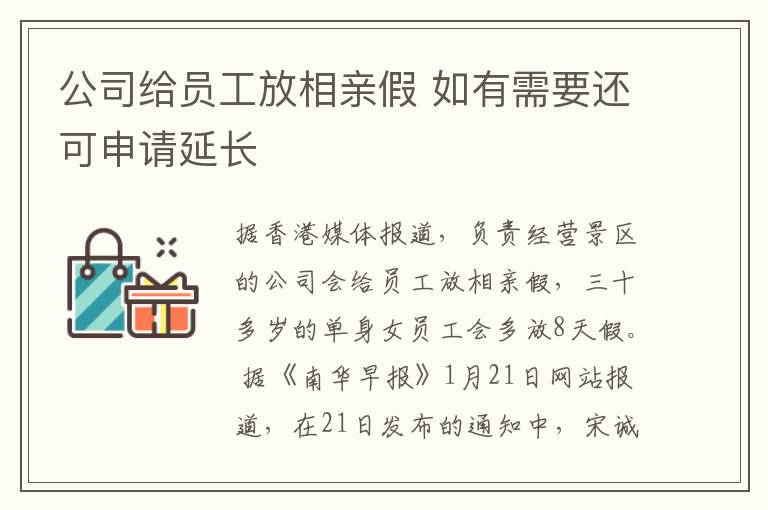 公司给员工放相亲假 如有需要还可申请延长

据香港媒体报道，负责经营景区的公司会给员工放相亲假，三十多岁的单身女员工会多放8天假。据《南华早报》1月21日网站报道，在21日发布的通知中，宋诚